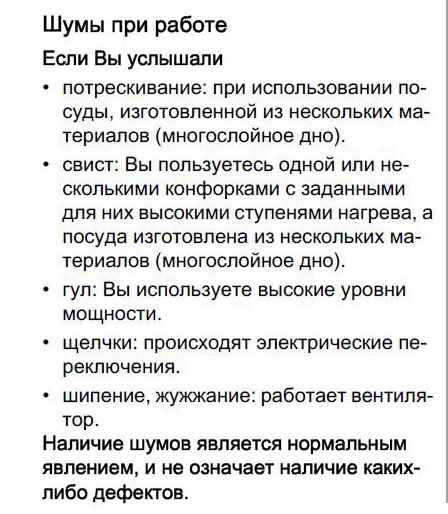 Шумы при работе

Если Вы услышали

• потрескивание: при использовании посуды, изготовленной из нескольких материалов (многослойное дно).

• свист: Вы пользуетесь одной или несколькими конфорками с заданными для них высокими ступенями нагрева, а посуда изготовлена из нескольких материалов (многослойное дно).

• гул: Вы используете высокие уровни мощности.

• щелчки: происходят электрические переключения.

• шипение, жужжание: работает вентилятор.

Наличие шумов является нормальным явлением, и не означает наличие каких-либо дефектов.